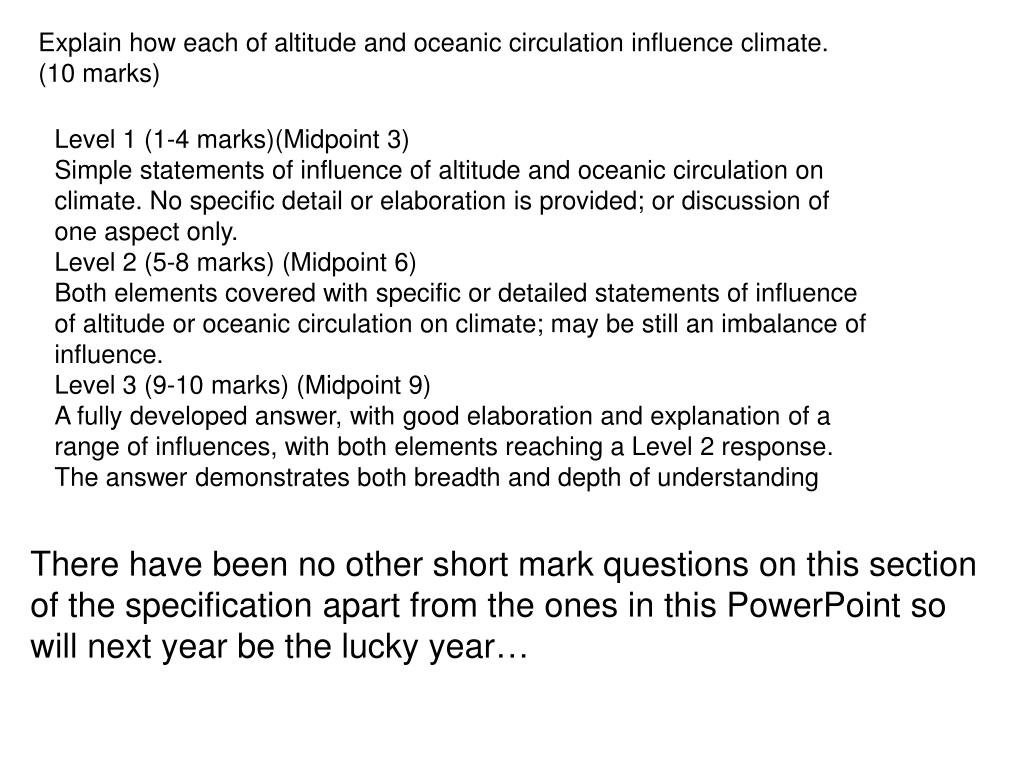 Explain how each of altitude and oceanic circulation influence climate. (10 marks)

Level 1 (1-4 marks)(Midpoint 3)
Simple statements of influence of altitude and oceanic circulation on climate. No specific detail or elaboration is provided; or discussion of one aspect only.
Level 2 (5-8 marks) (Midpoint 6)
Both elements covered with specific or detailed statements of influence of altitude or oceanic circulation on climate; may be still an imbalance of influence.
Level 3 (9-10 marks) (Midpoint 9)
A fully developed answer, with good elaboration and explanation of a range of influences, with both elements reaching a Level 2 response. The answer demonstrates both breadth and depth of understanding

There have been no other short mark questions on this section of the specification apart from the ones in this PowerPoint so will next year be the lucky year…